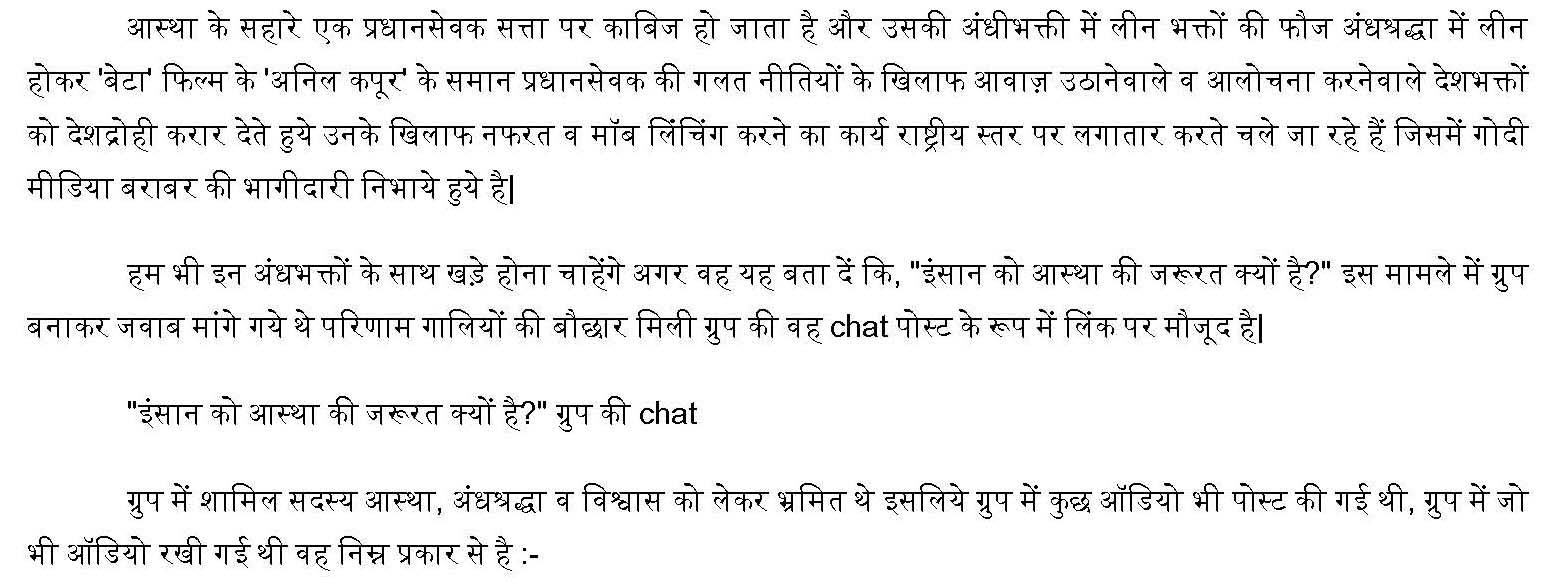 आस्था के सहारे एक प्रधानसेवक सत्ता पर काबिज हो जाता है और उसकी अंधीभक्ती में लीन भक्तों की फौज अंधश्रद्धा में लीन होकर 'बेटा' फिल्म के 'अनिल कपूर' के समान प्रधानसेवक की गलत नीतियों के खिलाफ आवाज़ उठानेवाले व आलोचना करनेवाले देशभक्तों को देशद्रोही करार देते हुये उनके खिलाफ नफरत व मॉब लिंचिंग करने का कार्य राष्ट्रीय स्तर पर लगातार करते चले जा रहे हैं जिसमें गोदी मीडिया बराबर की भागीदारी निभाये हुये है|

हम भी इन अंधभक्तों के साथ खड़े होना चाहेंगे अगर वह यह बता दें कि, "इंसान को आस्था की जरूरत क्यों है?" इस मामले में ग्रुप बनाकर जवाब मांगे गये थे परिणाम गालियों की बौछार मिली ग्रुप की वह chat पोस्ट के रूप में लिंक पर मौजूद है|

"इंसान को आस्था की जरूरत क्यों है?" ग्रुप की chat

ग्रुप में शामिल सदस्य आस्था, अंधश्रद्धा व विश्वास को लेकर भ्रमित थे इसलिये ग्रुप में कुछ ऑडियो भी पोस्ट की गई थी, ग्रुप में जो भी ऑडियो रखी गई थी वह निम्न प्रकार से है :-